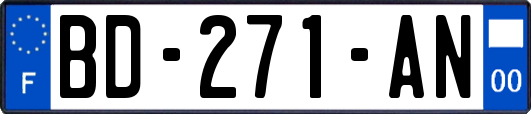 F
BD-271-AN
00